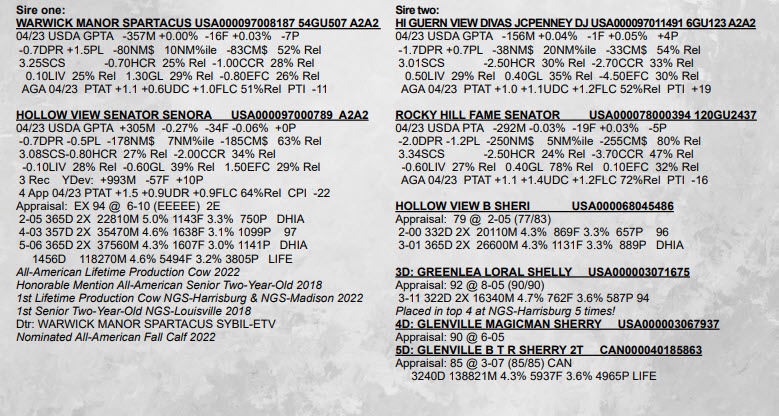 Sire one:
WARWICK MANOR SPARTACUS USA000097008187 54GU507 A2A2
04/23 USDA GPTA -357M +0.00% -16F +0.03% -7P
-0.7DPR +1.5PL -80NM$ 10NM%ile -83CM$ 52% Rel
3.25SCS -0.70HCR 25% Rel -1.00CCR 28% Rel
0.10LIV 25% Rel 1.30GL 29% Rel -0.80EFC 26% Rel
AGA 04/23 PTAT +1.1 +0.6UDC +1.0FLC 51%Rel PTI -11

HOLLOW VIEW SENATOR SENORA USA000097000789 A2A2
04/23 USDA GPTA +305M -0.27% -34F -0.06% +0P
-0.7DPR -0.5PL -178NM$ 7NM%ile -185CM$ 63% Rel
3.08SCS-0.80HCR 27% Rel -2.00CCR 34% Rel
-0.10LIV 28% Rel -0.60GL 39% Rel 1.50EFC 29% Rel
3 Rec YDev: +993M -57F +10P
4 App 04/23 PTAT +1.5 +0.9UDR +0.9FLC 64%Rel CPI -22
Appraisal: EX 94 @ 6-10 (EEEEE) 2E
2-05 365D 2X 22810M 5.0% 1143F 3.3% 750P DHIA
4-03 357D 2X 35470M 4.6% 1638F 3.1% 1099P 97
5-06 365D 2X 37560M 4.3% 1607F 3.0% 1141P DHIA
1456D 118270M 4.6% 5494F 3.2% 3805P LIFE
All-American Lifetime Production Cow 2022
Honorable Mention All-American Senior Two-Year-Old 2018
1st Lifetime Production Cow NGS-Harrisburg & NGS-Madison 2022
1st Senior Two-Year-Old NGS-Louisville 2018
Dtr: WARWICK MANOR SPARTACUS SYBIL-ETV
Nominated All-American Fall Calf 2022

Sire two:
HI GUERN VIEW DIVAS JCPENNEY DJ USA000097011491 6GU123 A2A2
04/23 USDA GPTA -156M +0.04% -1F +0.05% +4P
-1.7DPR +0.7PL -38NM$ 20NM%ile -33CM$ 54% Rel
3.01SCS -2.50HCR 30% Rel -2.70CCR 33% Rel
0.50LIV 29% Rel 0.40GL 35% Rel -4.50EFC 30% Rel
AGA 04/23 PTAT +1.0 +1.1UDC +1.2FLC 52%Rel PTI +19

ROCKY HILL FAME SENATOR USA000078000394 120GU2437
04/23 USDA PTA -292M -0.03% -19F +0.03% -5P
-2.0DPR -1.2PL -250NM$ 5NM%ile -255CM$ 80% Rel
3.34SCS -2.50HCR 24% Rel -3.70CCR 47% Rel
-0.60LIV 27% Rel 0.40GL 78% Rel 0.10EFC 32% Rel
AGA 04/23 PTAT +1.1 +1.4UDC +1.2FLC 72%Rel PTI -16

HOLLOW VIEW B SHERI USA000068045486
Appraisal: 79 @ 2-05 (77/83)
2-00 332D 2X 20110M 4.3% 869F 3.3% 657P 96
3-01 365D 2X 26600M 4.3% 1131F 3.3% 889P DHIA

3D: GREENLEA LORAL SHELLY USA000003071675
Appraisal: 92 @ 8-05 (90/90)
3-11 322D 2X 16340M 4.7% 762F 3.6% 587P 94
Placed in top 4 at NGS-Harrisburg 5 times!
4D: GLENVILLE MAGICMAN SHERRY USA000003067937
Appraisal: 90 @ 6-05
5D: GLENVILLE B T R SHERRY 2T CAN000040185863
Appraisal: 85 @ 3-07 (85/85) CAN
3240D 138821M 4.3% 5937F 3.6% 4965P LIFE